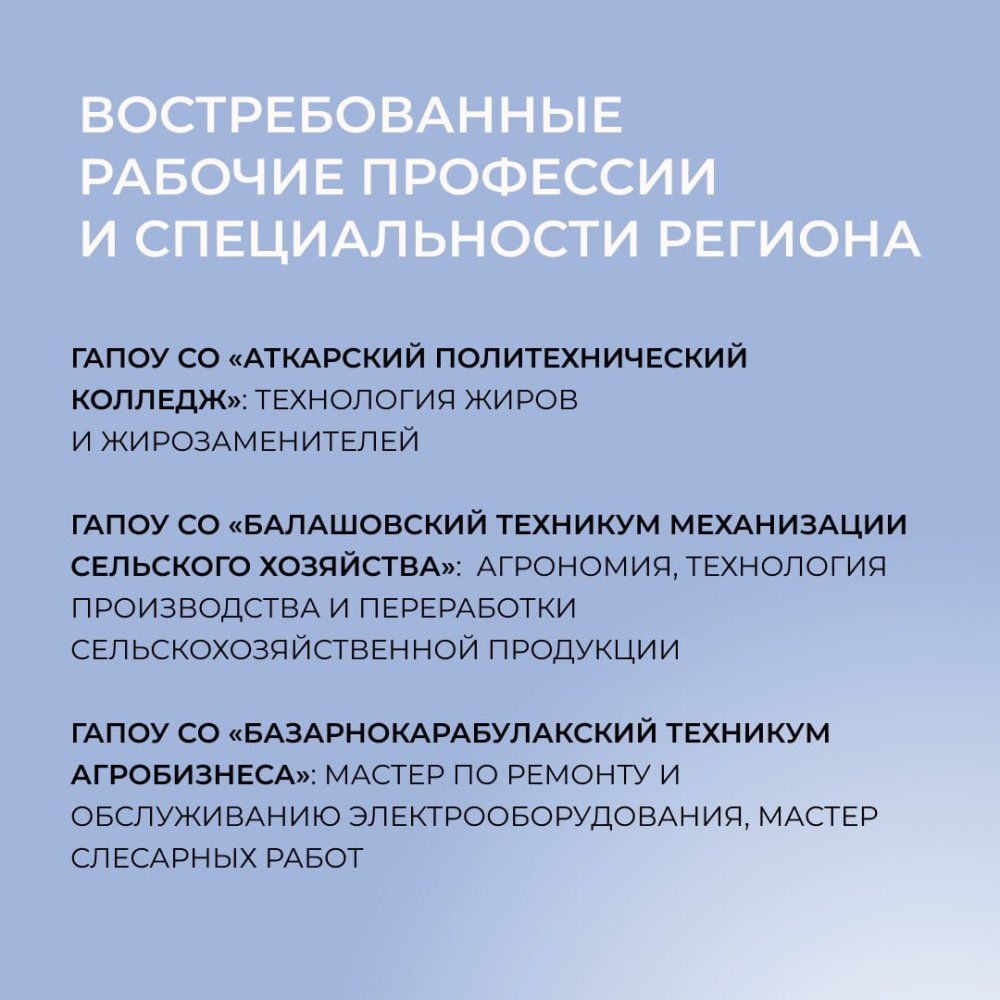 ВОСТРЕБОВАННЫЕ РАБОЧИЕ ПРОФЕССИИ И СПЕЦИАЛЬНОСТИ РЕГИОНА

ГАПОУ СО «АТКАРСКИЙ ПОЛИТЕХНИЧЕСКИЙ КОЛЛЕДЖ»: ТЕХНОЛОГИЯ ЖИРОВ И ЖИРОЗАМЕНИТЕЛЕЙ

ГАПОУ СО «БАЛАШОВСКИЙ ТЕХНИКУМ МЕХАНИЗАЦИИ СЕЛЬСКОГО ХОЗЯЙСТВА»: АГРОНОМИЯ, ТЕХНОЛОГИЯ ПРОИЗВОДСТВА И ПЕРЕРАБОТКИ СЕЛЬСКОХОЗЯЙСТВЕННОЙ ПРОДУКЦИИ

ГАПОУ СО «БАЗАРНОКАРАБУЛАКСКИЙ ТЕХНИКУМ АГРОБИЗНЕСА»: МАСТЕР ПО РЕМОНТУ И ОБСЛУЖИВАНИЮ ЭЛЕКТРООБОРУДОВАНИЯ, МАСТЕР СЛЕСАРНЫХ РАБОТ